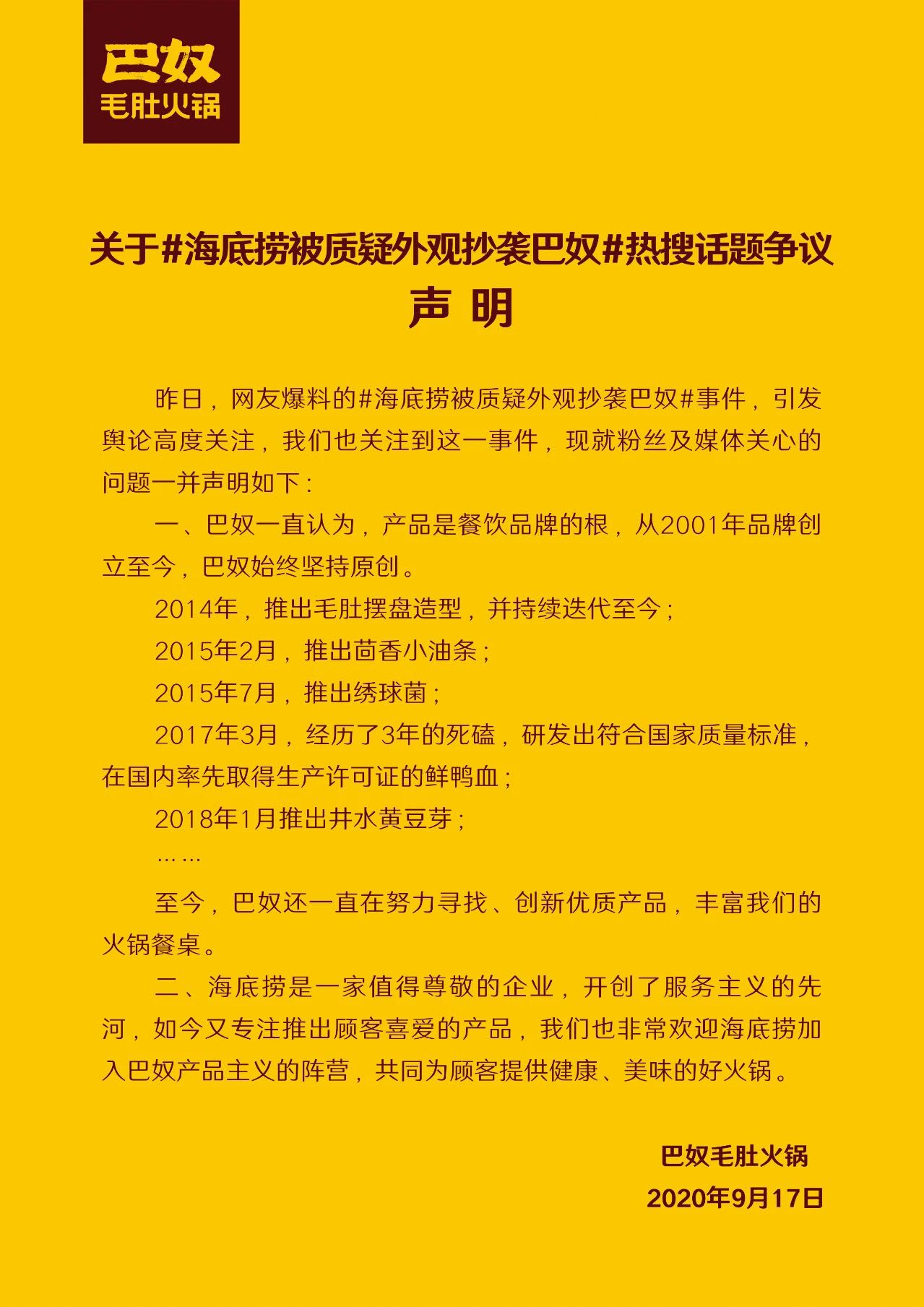 巴奴
毛肚火锅

关于#海底捞被质疑外观抄袭巴奴#热搜话题争议
声 明

昨日，网友爆料的#海底捞被质疑外观抄袭巴奴#事件，引发舆论高度关注，我们也关注到这一事件，现就粉丝及媒体关心的问题一并声明如下：

一、巴奴一直认为，产品是餐饮品牌的根，从2001年品牌创立至今，巴奴始终坚持原创。

2014年，推出毛肚摆盘造型，并持续迭代至今；

2015年2月，推出茴香小油条；

2015年7月，推出绣球菌；

2017年3月，经历了3年的死磕，研发出符合国家质量标准，在国内率先取得生产许可证的鲜鸭血；

2018年1月推出井水黄豆芽；

……

至今，巴奴还一直在努力寻找、创新优质产品，丰富我们的火锅餐桌。

二、海底捞是一家值得尊敬的企业，开创了服务主义的先河，如今又专注推出顾客喜爱的产品，我们也非常欢迎海底捞加入巴奴产品主义的阵营，共同为顾客提供健康、美味的好火锅。

巴奴毛肚火锅
2020年9月17日